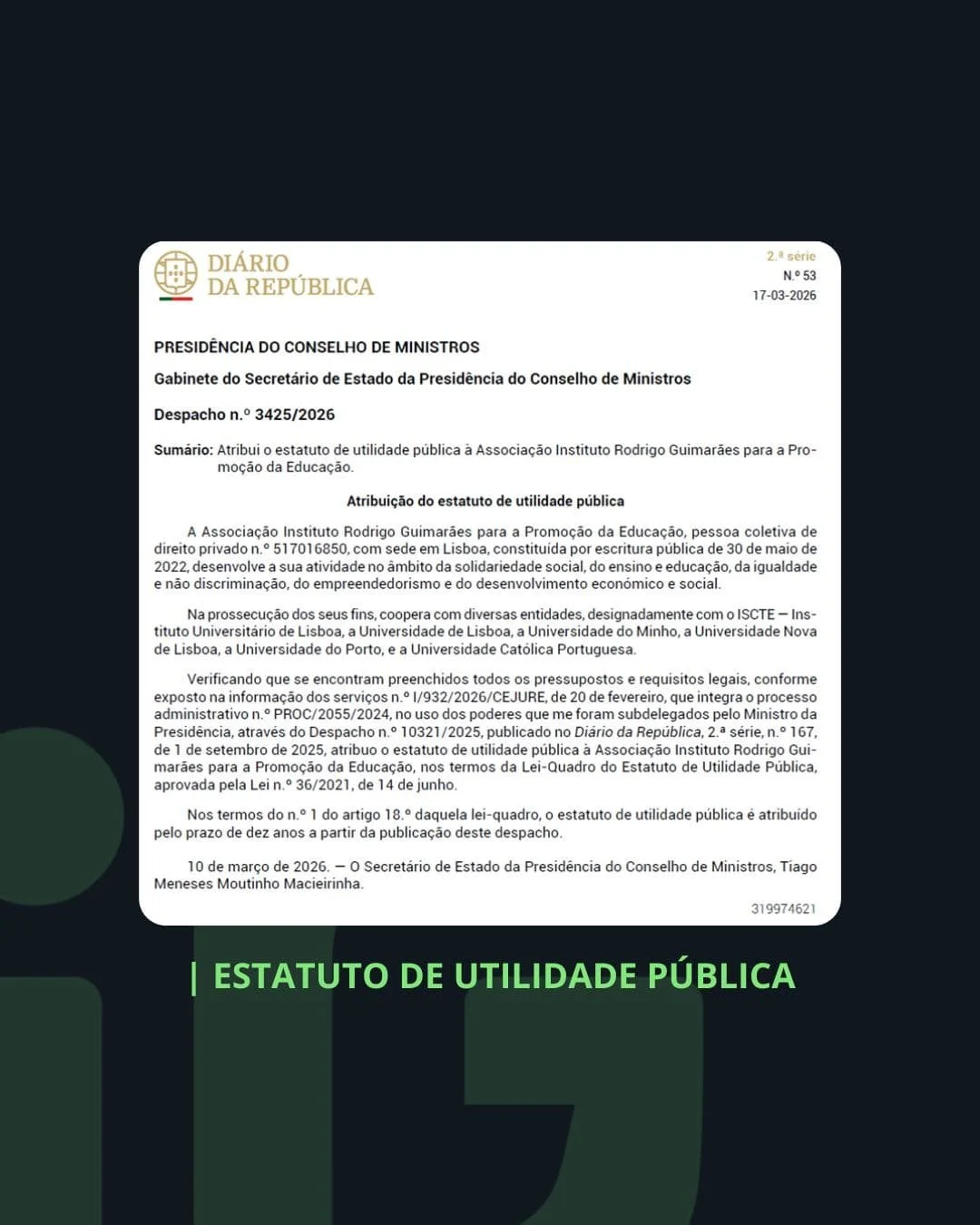 DIÁRIO DA REPÚBLICA

2.ª série
N.º 53
17-03-2026

PRESIDÊNCIA DO CONSELHO DE MINISTROS

Gabinete do Secretário de Estado da Presidência do Conselho de Ministros

Despacho n.º 3425/2026

Sumário: Atribui o estatuto de utilidade pública à Associação Instituto Rodrigo Guimarães para a Promoção da Educação.

Atribuição do estatuto de utilidade pública

A Associação Instituto Rodrigo Guimarães para a Promoção da Educação, pessoa coletiva de direito privado n.º 517016850, com sede em Lisboa, constituída por escritura pública de 30 de maio de 2022, desenvolve a sua atividade no âmbito da solidariedade social, do ensino e educação, da igualdade e não discriminação, do empreendedorismo e do desenvolvimento económico e social.

Na prossecução dos seus fins, coopera com diversas entidades, designadamente com o ISCTE — Instituto Universitário de Lisboa, a Universidade de Lisboa, a Universidade do Minho, a Universidade Nova de Lisboa, a Universidade do Porto, e a Universidade Católica Portuguesa.

Verificando que se encontram preenchidos todos os pressupostos e requisitos legais, conforme exposto na informação dos serviços n.º I/932/2026/CEJURE, de 20 de fevereiro, que integra o processo administrativo n.º PROC/2055/2024, no uso dos poderes que me foram subdelegados pelo Ministro da Presidência, através do Despacho n.º 10321/2025, publicado no Diário da República, 2.ª série, n.º 167, de 1 de setembro de 2025, atribuo o estatuto de utilidade pública à Associação Instituto Rodrigo Guimarães para a Promoção da Educação, nos termos da Lei-Quadro do Estatuto de Utilidade Pública, aprovada pela Lei n.º 36/2021, de 14 de junho.

Nos termos do n.º 1 do artigo 18.º daquela lei-quadro, o estatuto de utilidade pública é atribuído pelo prazo de dez anos a partir da publicação deste despacho.

10 de março de 2026. — O Secretário de Estado da Presidência do Conselho de Ministros, Tiago Meneses Moutinho Macieirinha.

319974621

| ESTATUTO DE UTILIDADE PÚBLICA